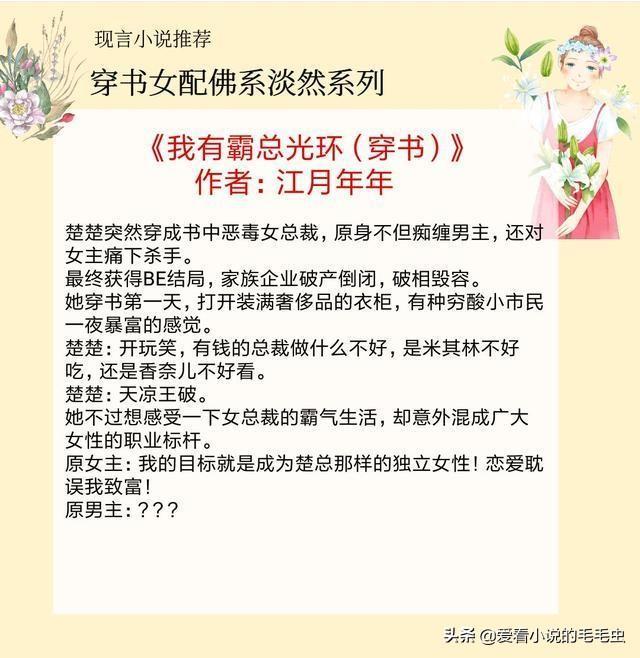 现言小说推荐

穿书女配佛系淡然系列

《我有霸总光环（穿书）》
作者：江月年年

楚楚突然穿成书中恶毒女总裁，原身不但痴缠男主，还对女主痛下杀手。
最终获得BE结局，家族企业破产倒闭，破相毁容。
她穿书第一天，打开装满奢侈品的衣柜，有种穷酸小市民一夜暴富的感觉。
楚楚：开玩笑，有钱的总裁做什么不好，是米其林不好吃，还是香奈儿不好看。
楚楚：天凉王破。
她不过想感受一下女总裁的霸气生活，却意外混成广大女性的职业标杆。
原女主：我的目标就是成为楚总那样的独立女性！恋爱耽误我致富！
原男主：？？？

头条 @爱看小说的毛毛虫